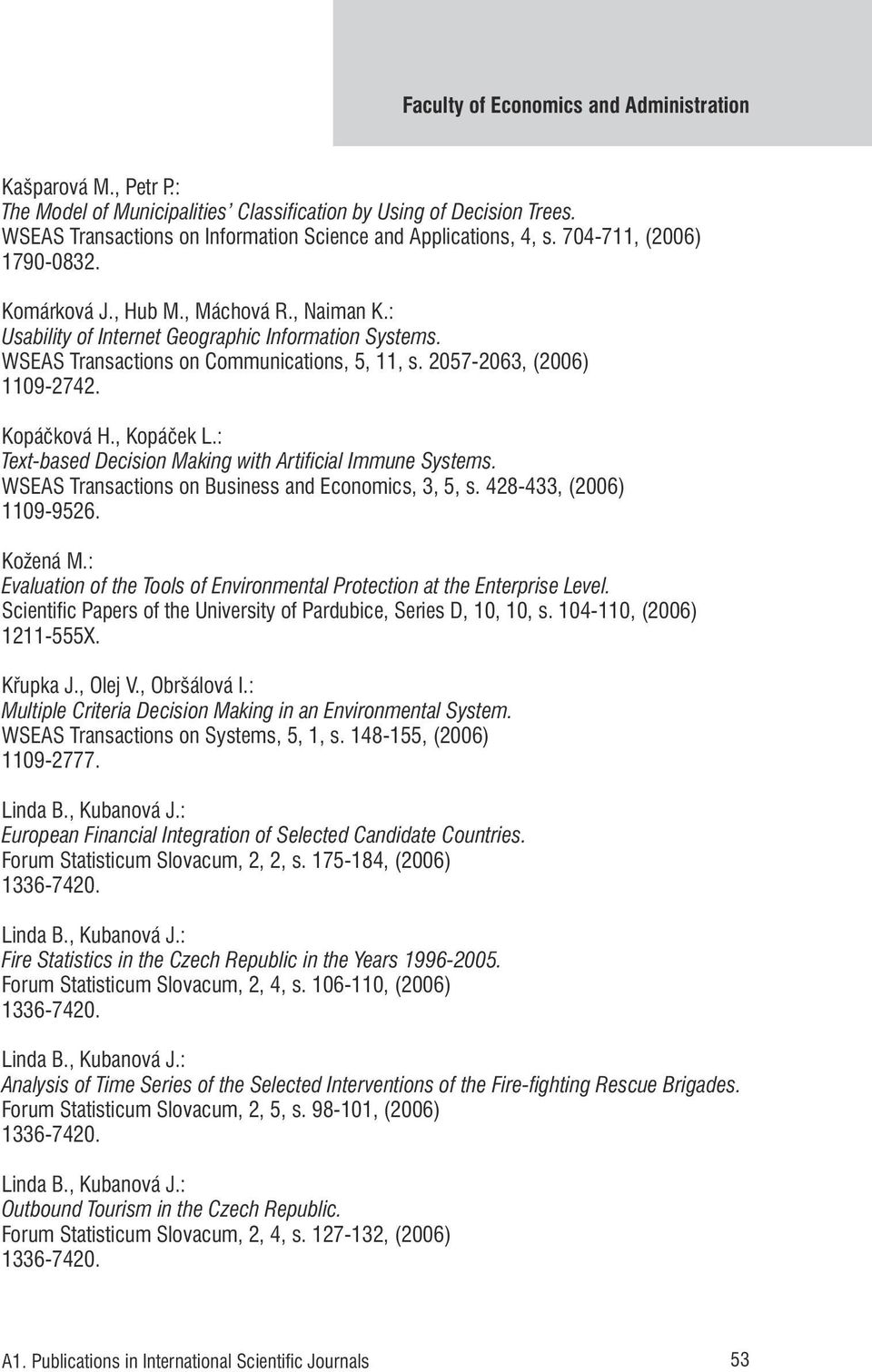 Faculty of Economics and Administration

Kašparová M., Petr P.:
The Model of Municipalities' Classification by Using of Decision Trees.
WSEAS Transactions on Information Science and Applications, 4, s. 704-711, (2006)
1790-0832.

Komárková J., Hub M., Máchová R., Naiman K.:
Usability of Internet Geographic Information Systems.
WSEAS Transactions on Communications, 5, 11, s. 2057-2063, (2006)
1109-2742.

Kopáčková H., Kopáček L.:
Text-based Decision Making with Artificial Immune Systems.
WSEAS Transactions on Business and Economics, 3, 5, s. 428-433, (2006)
1109-9526.

Kožená M.:
Evaluation of the Tools of Environmental Protection at the Enterprise Level.
Scientific Papers of the University of Pardubice, Series D, 10, 10, s. 104-110, (2006)
1211-555X.

Křupka J., Olej V., Obršálová I.:
Multiple Criteria Decision Making in an Environmental System.
WSEAS Transactions on Systems, 5, 1, s. 148-155, (2006)
1109-2777.

Linda B., Kubanová J.:
European Financial Integration of Selected Candidate Countries.
Forum Statisticum Slovacum, 2, 2, s. 175-184, (2006)
1336-7420.

Linda B., Kubanová J.:
Fire Statistics in the Czech Republic in the Years 1996-2005.
Forum Statisticum Slovacum, 2, 4, s. 106-110, (2006)
1336-7420.

Linda B., Kubanová J.:
Analysis of Time Series of the Selected Interventions of the Fire-fighting Rescue Brigades.
Forum Statisticum Slovacum, 2, 5, s. 98-101, (2006)
1336-7420.

Linda B., Kubanová J.:
Outbound Tourism in the Czech Republic.
Forum Statisticum Slovacum, 2, 4, s. 127-132, (2006)
1336-7420.

A1. Publications in International Scientific Journals 53